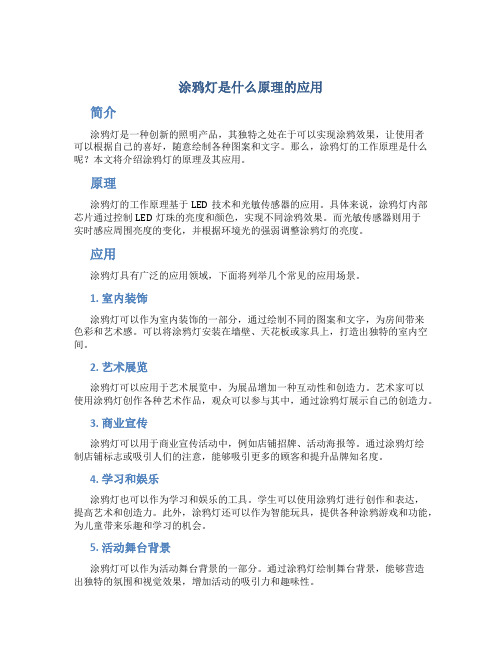 涂鸦灯是什么原理的应用

简介

涂鸦灯是一种创新的照明产品，其独特之处在于可以实现涂鸦效果，让使用者可以根据自己的喜好，随意绘制各种图案和文字。那么，涂鸦灯的工作原理是什么呢？本文将介绍涂鸦灯的原理及其应用。

原理

涂鸦灯的工作原理基于 LED 技术和光敏传感器的应用。具体来说，涂鸦灯内部芯片通过控制 LED 灯珠的亮度和颜色，实现不同涂鸦效果。而光敏传感器则用于实时感应周围亮度的变化，并根据环境光的强弱调整涂鸦灯的亮度。

应用

涂鸦灯具有广泛的应用领域，下面将列举几个常见的应用场景。

1. 室内装饰

涂鸦灯可以作为室内装饰的一部分，通过绘制不同的图案和文字，为房间带来色彩和艺术感。可以将涂鸦灯安装在墙壁、天花板或家具上，打造出独特的室内空间。

2. 艺术展览

涂鸦灯可以应用于艺术展览中，为展品增加一种互动性和创造力。艺术家可以使用涂鸦灯创作各种艺术作品，观众可以参与其中，通过涂鸦灯展示自己的创造力。

3. 商业宣传

涂鸦灯可以用于商业宣传活动中，例如店铺招牌、活动海报等。通过涂鸦灯绘制店铺标志或吸引人们的注意，能够吸引更多的顾客和提升品牌知名度。

4. 学习和娱乐

涂鸦灯也可以作为学习和娱乐的工具。学生可以使用涂鸦灯进行创作和表达，提高艺术和创造力。此外，涂鸦灯还可以作为智能玩具，提供各种涂鸦游戏和功能，为儿童带来乐趣和学习的机会。

5. 活动舞台背景

涂鸦灯可以作为活动舞台背景的一部分。通过涂鸦灯绘制舞台背景，能够营造出独特的氛围和视觉效果，增加活动的吸引力和趣味性。